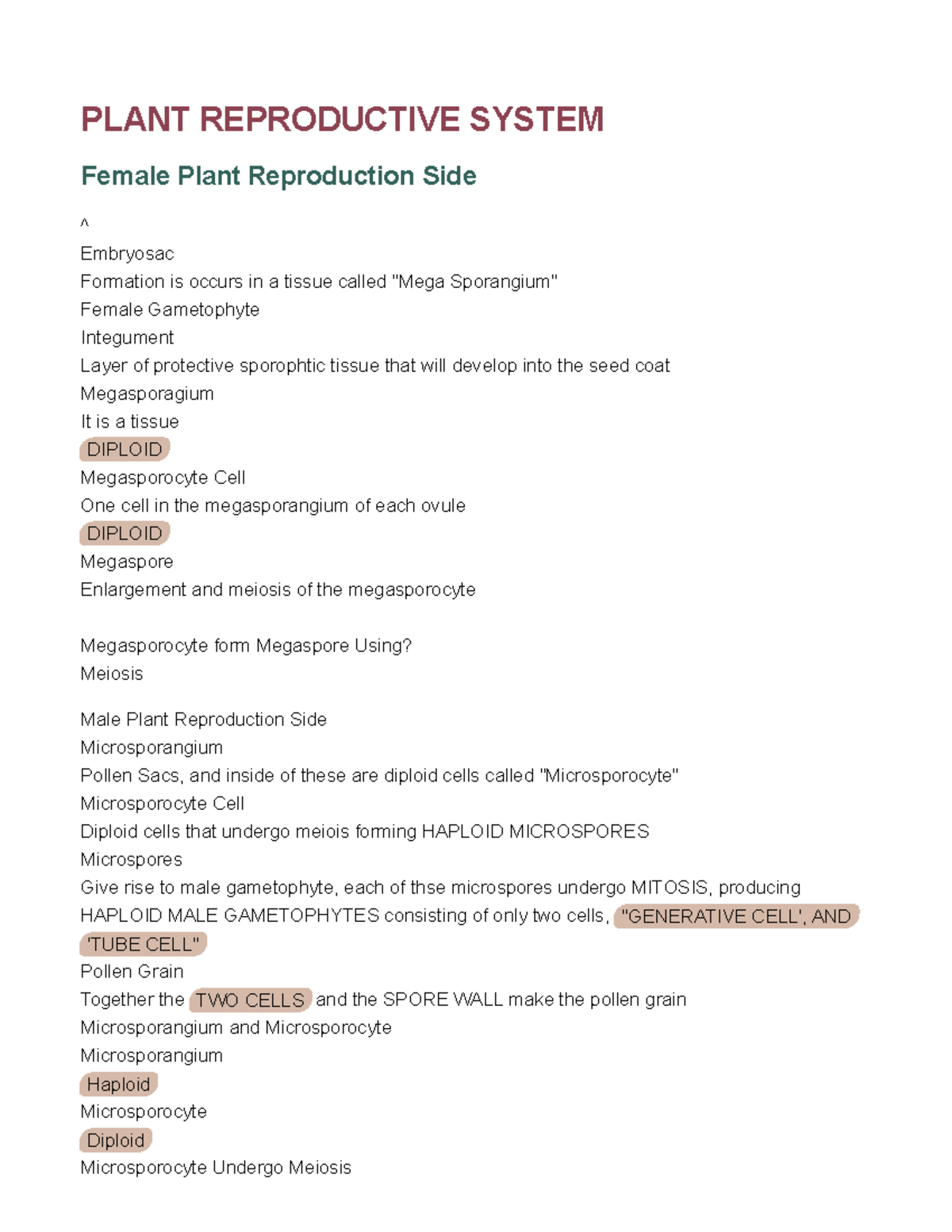 PLANT REPRODUCTIVE SYSTEM

Female Plant Reproduction Side

^
Embryosac
Formation is occurs in a tissue called "Mega Sporangium"
Female Gametophyte
Integument
Layer of protective sporophtic tissue that will develop into the seed coat
Megasporagium
It is a tissue
DIPLOID
Megasporocyte Cell
One cell in the megasporangium of each ovule
DIPLOID
Megaspore
Enlargement and meiosis of the megasporocyte

Megasporocyte form Megaspore Using?
Meiosis

Male Plant Reproduction Side
Microsporangium
Pollen Sacs, and inside of these are diploid cells called "Microsporocyte"
Microsporocyte Cell
Diploid cells that undergo meiois forming HAPLOID MICROSPORES
Microspores
Give rise to male gametophyte, each of thse microspores undergo MITOSIS, producing HAPLOID MALE GAMETOPHYTES consisting of only two cells, "GENERATIVE CELL', AND 'TUBE CELL"
Pollen Grain
Together the TWO CELLS and the SPORE WALL make the pollen grain
Microsporangium and Microsporocyte
Microsporangium
Haploid
Microsporocyte
Diploid
Microsporocyte Undergo Meiosis